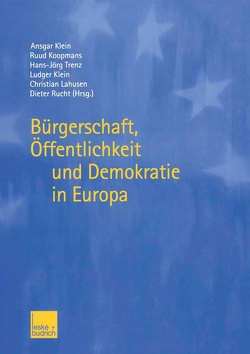 Ansgar Klein
Ruud Koopmans
Hans-Jörg Trenz
Ludger Klein
Christian Lahusen
Dieter Rucht (Hrsg.)

Bürgerschaft, Öffentlichkeit und Demokratie in Europa

leske + budrich